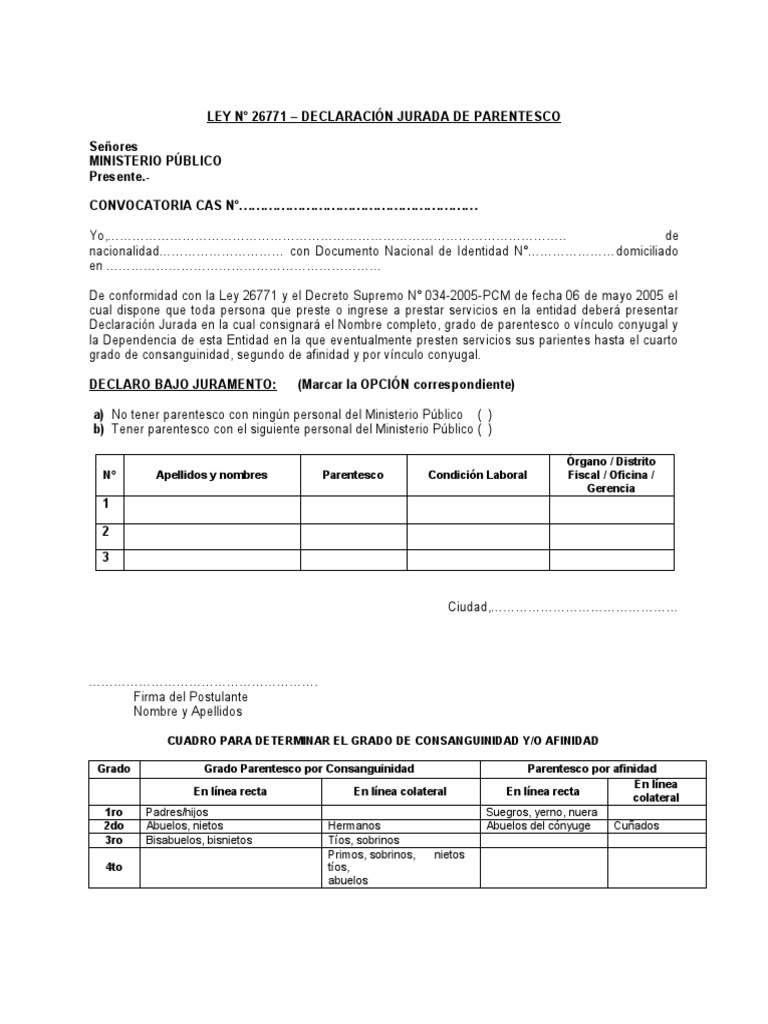 LEY N° 26771 – DECLARACIÓN JURADA DE PARENTESCO

Señores
MINISTERIO PÚBLICO
Presente.-

CONVOCATORIA CAS N°

Yo, de nacionalidad con Documento Nacional de Identidad N° domiciliado en

De conformidad con la Ley 26771 y el Decreto Supremo N° 034-2005-PCM de fecha 06 de mayo 2005 el cual dispone que toda persona que preste o ingrese a prestar servicios en la entidad deberá presentar Declaración Jurada en la cual consignará el Nombre completo, grado de parentesco o vínculo conyugal y la Dependencia de esta Entidad en la que eventualmente presten servicios sus parientes hasta el cuarto grado de consanguinidad, segundo de afinidad y por vínculo conyugal.

DECLARO BAJO JURAMENTO: (Marcar la OPCIÓN correspondiente)

a) No tener parentesco con ningún personal del Ministerio Público ( )
b) Tener parentesco con el siguiente personal del Ministerio Público ( )

| N° | Apellidos y nombres | Parentesco | Condición Laboral | Órgano / Distrito Fiscal / Oficina / Gerencia |
|---|---|---|---|---|
| 1 | | | | |
| 2 | | | | |
| 3 | | | | |

Ciudad,

Firma del Postulante
Nombre y Apellidos

CUADRO PARA DETERMINAR EL GRADO DE CONSANGUINIDAD Y/O AFINIDAD

| Grado | Grado Parentesco por Consanguinidad | | Parentesco por afinidad | |
|---|---|---|---|---|
| | En línea recta | En línea colateral | En línea recta | En línea colateral |
| 1ro | Padres/hijos | | Suegros, yerno, nuera | |
| 2do | Abuelos, nietos | Hermanos | Abuelos del cónyuge | Cuñados |
| 3ro | Bisabuelos, bisnietos | Tíos, sobrinos | | |
| 4to | | Primos, sobrinos, nietos tíos, abuelos | | |